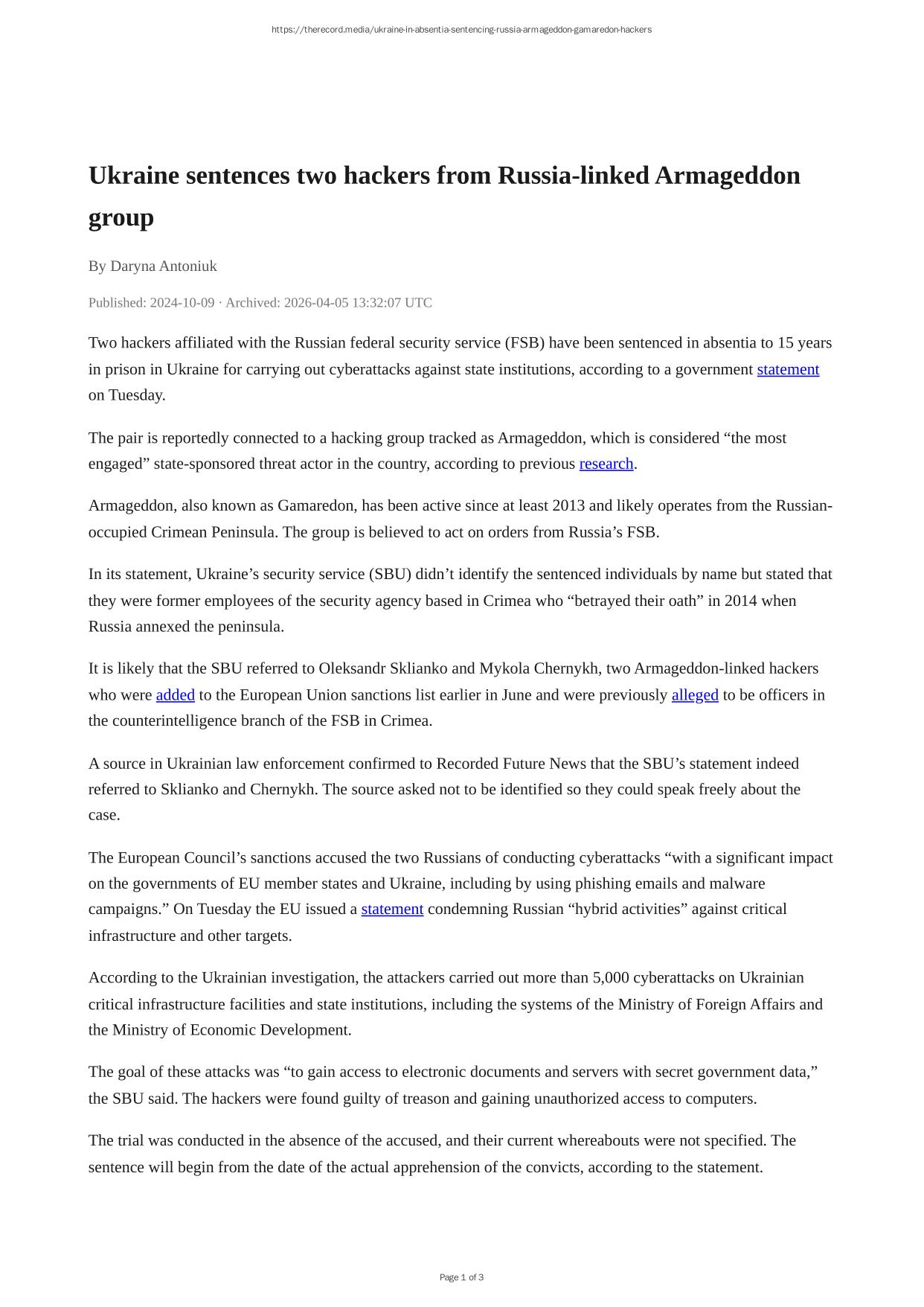 https://therecord.media/ukraine-in-absentia-sentencing-russia-armageddon-gamaredon-hackers

Ukraine sentences two hackers from Russia-linked Armageddon group

By Daryna Antoniuk

Published: 2024-10-09 · Archived: 2026-04-05 13:32:07 UTC

Two hackers affiliated with the Russian federal security service (FSB) have been sentenced in absentia to 15 years in prison in Ukraine for carrying out cyberattacks against state institutions, according to a government statement on Tuesday.

The pair is reportedly connected to a hacking group tracked as Armageddon, which is considered “the most engaged” state-sponsored threat actor in the country, according to previous research.

Armageddon, also known as Gamaredon, has been active since at least 2013 and likely operates from the Russian-occupied Crimean Peninsula. The group is believed to act on orders from Russia’s FSB.

In its statement, Ukraine’s security service (SBU) didn’t identify the sentenced individuals by name but stated that they were former employees of the security agency based in Crimea who “betrayed their oath” in 2014 when Russia annexed the peninsula.

It is likely that the SBU referred to Oleksandr Sklianko and Mykola Chernykh, two Armageddon-linked hackers who were added to the European Union sanctions list earlier in June and were previously alleged to be officers in the counterintelligence branch of the FSB in Crimea.

A source in Ukrainian law enforcement confirmed to Recorded Future News that the SBU’s statement indeed referred to Sklianko and Chernykh. The source asked not to be identified so they could speak freely about the case.

The European Council’s sanctions accused the two Russians of conducting cyberattacks “with a significant impact on the governments of EU member states and Ukraine, including by using phishing emails and malware campaigns.” On Tuesday the EU issued a statement condemning Russian “hybrid activities” against critical infrastructure and other targets.

According to the Ukrainian investigation, the attackers carried out more than 5,000 cyberattacks on Ukrainian critical infrastructure facilities and state institutions, including the systems of the Ministry of Foreign Affairs and the Ministry of Economic Development.

The goal of these attacks was “to gain access to electronic documents and servers with secret government data,” the SBU said. The hackers were found guilty of treason and gaining unauthorized access to computers.

The trial was conducted in the absence of the accused, and their current whereabouts were not specified. The sentence will begin from the date of the actual apprehension of the convicts, according to the statement.

Page 1 of 3